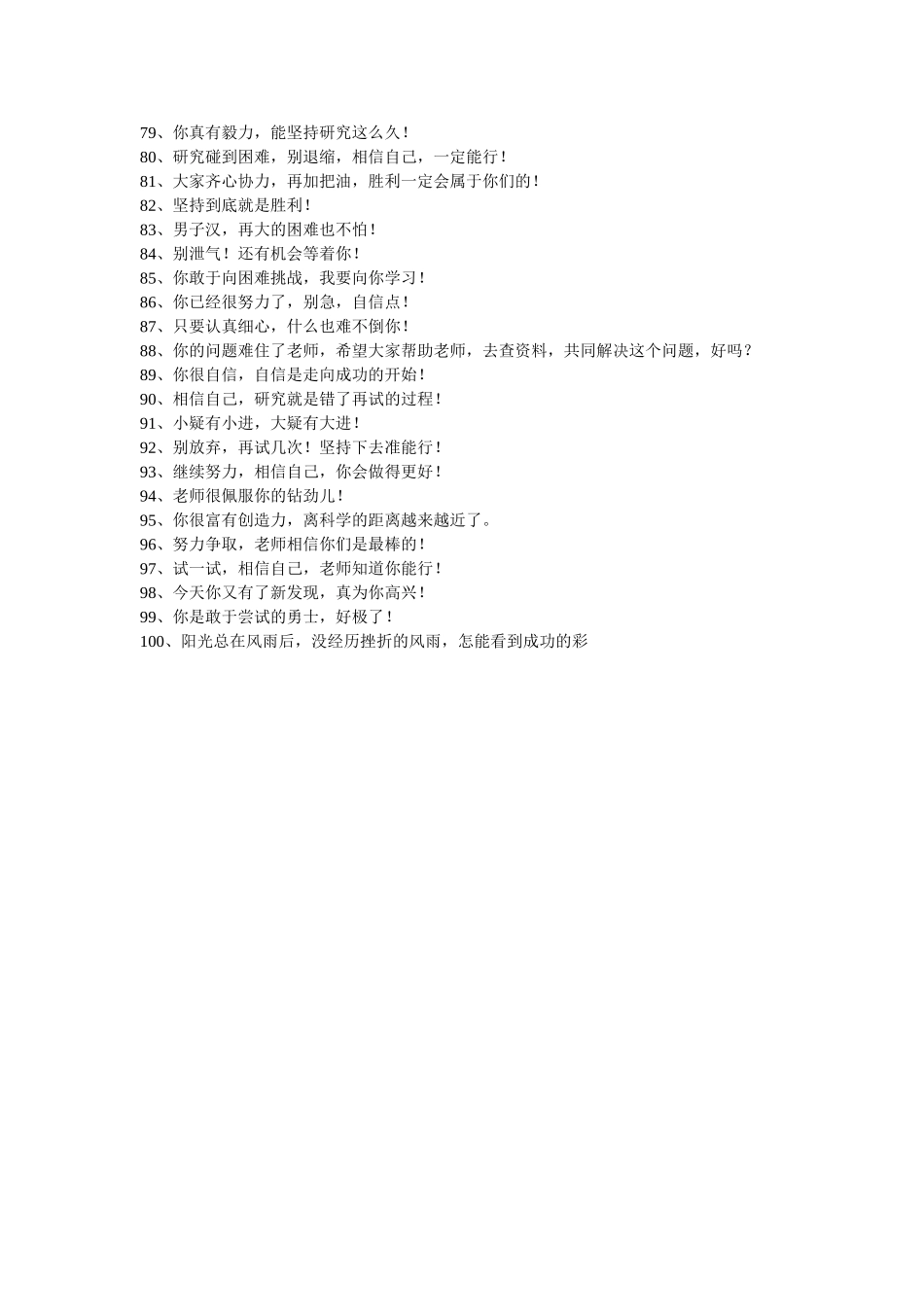 79、你真有毅力，能坚持研究这么久！
80、研究碰到困难，别退缩，相信自己，一定能行！
81、大家齐心协力，再加把油，胜利一定会属于你们的！
82、坚持到底就是胜利！
83、男子汉，再大的困难也不怕！
84、别泄气！还有机会等着你！
85、你敢于向困难挑战，我要向你学习！
86、你已经很努力了，别急，自信点！
87、只要认真细心，什么也难不倒你！
88、你的问题难住了老师，希望大家帮助老师，去查资料，共同解决这个问题，好吗？
89、你很自信，自信是走向成功的开始！
90、相信自己，研究就是错了再试的过程！
91、小疑有小进，大疑有大进！
92、别放弃，再试几次！坚持下去准能行！
93、继续努力，相信自己，你会做得更好！
94、老师很佩服你的钻劲儿！
95、你很富有创造力，离科学的距离越来越近了。
96、努力争取，老师相信你们是最棒的！
97、试一试，相信自己，老师知道你能行！
98、今天你又有了新发现，真为你高兴！
99、你是敢于尝试的勇士，好极了！
100、阳光总在风雨后，没经历挫折的风雨，怎能看到成功的彩